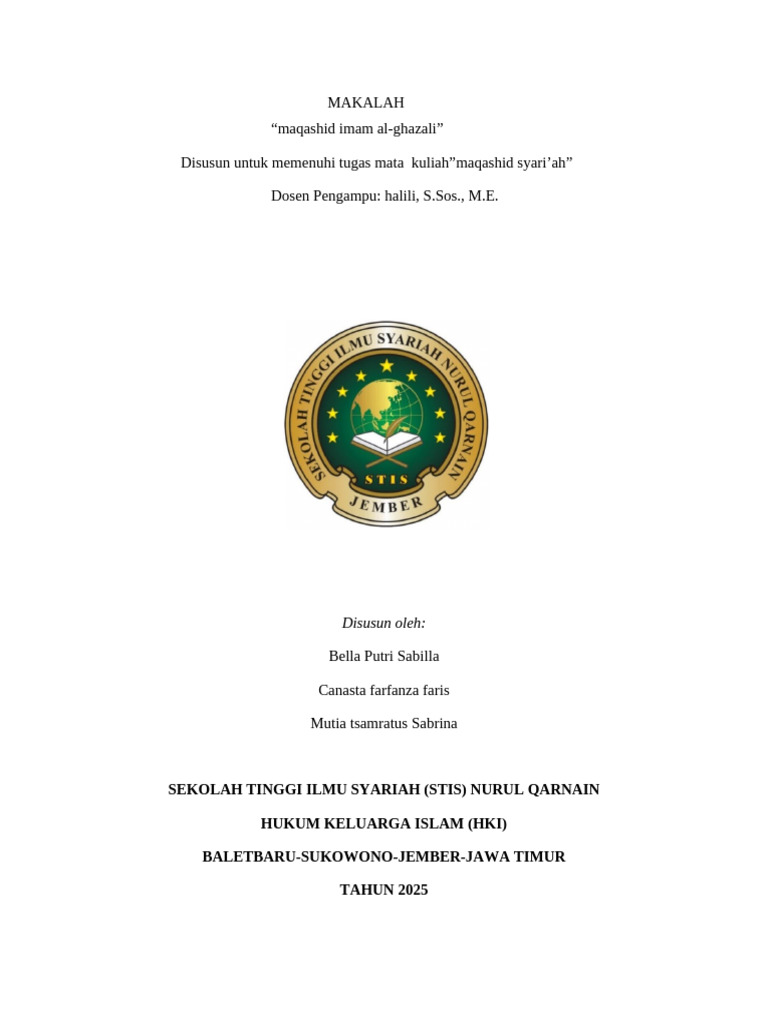 MAKALAH
“maqashid imam al-ghazali”

Disusun untuk memenuhi tugas mata kuliah”maqashid syari’ah”

Dosen Pengampu: halili, S.Sos., M.E.

SEKOLAH TINGGI ILMU SYARIAH NURUL QARNAIN

STIS

JEMBER

Disusun oleh:

Bella Putri Sabilla

Canasta farfanza faris

Mutia tsamratus Sabrina

SEKOLAH TINGGI ILMU SYARIAH (STIS) NURUL QARNAIN

HUKUM KELUARGA ISLAM (HKI)

BALETBARU-SUKOWONO-JEMBER-JAWA TIMUR

TAHUN 2025